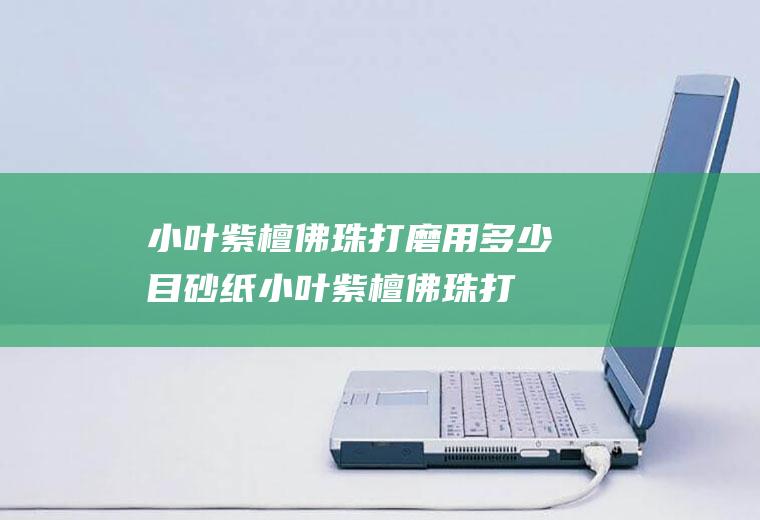 小叶紫檀佛珠打磨用多少目砂纸小叶紫檀佛珠打